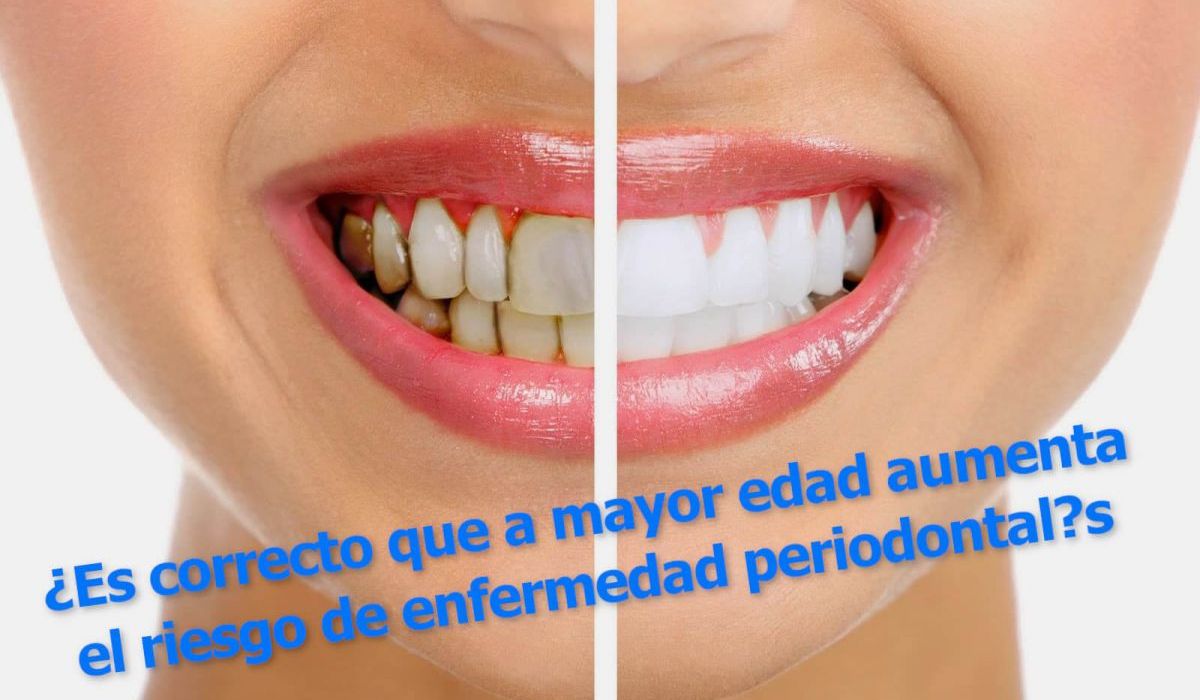 ¿Es correcto que a mayor edad aumenta el riesgo de enfermedad periodontal?s